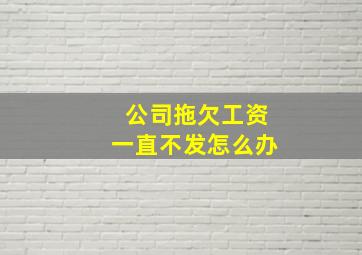 公司拖欠工资
一直不发怎么办